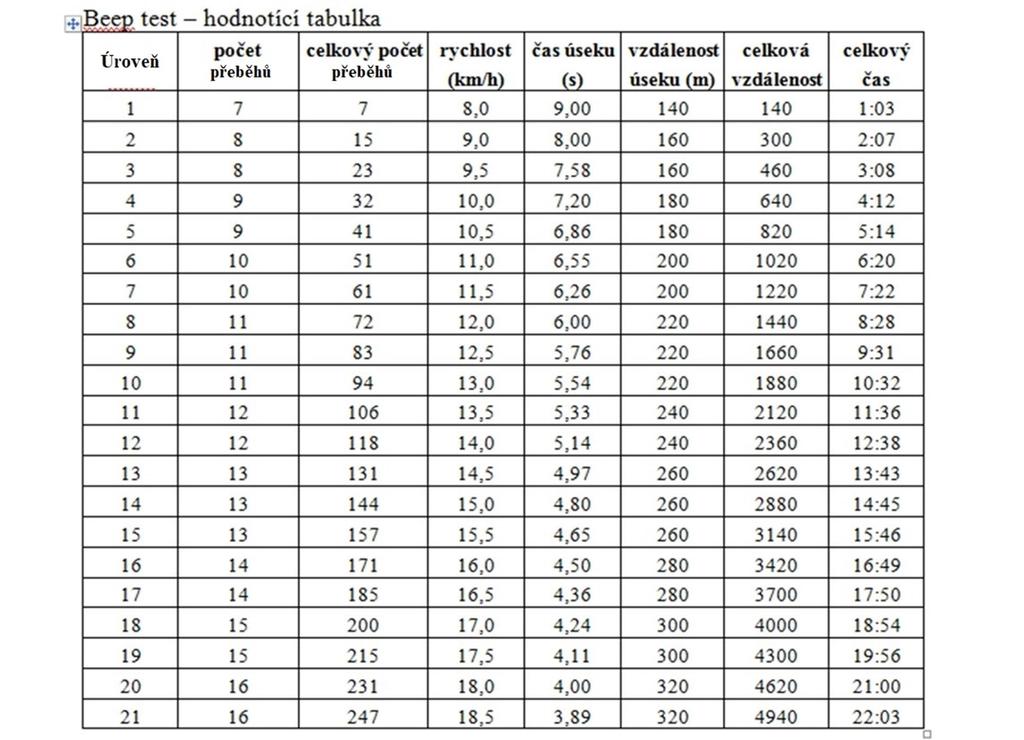 Beep test – hodnotící tabulka

| Úroveň | počet přeběhů | celkový počet přeběhů | rychlost (km/h) | čas úseku (s) | vzdálenost úseku (m) | celková vzdálenost | celkový čas |
|---|---|---|---|---|---|---|---|
| 1 | 7 | 7 | 8,0 | 9,00 | 140 | 140 | 1:03 |
| 2 | 8 | 15 | 9,0 | 8,00 | 160 | 300 | 2:07 |
| 3 | 8 | 23 | 9,5 | 7,58 | 160 | 460 | 3:08 |
| 4 | 9 | 32 | 10,0 | 7,20 | 180 | 640 | 4:12 |
| 5 | 9 | 41 | 10,5 | 6,86 | 180 | 820 | 5:14 |
| 6 | 10 | 51 | 11,0 | 6,55 | 200 | 1020 | 6:20 |
| 7 | 10 | 61 | 11,5 | 6,26 | 200 | 1220 | 7:22 |
| 8 | 11 | 72 | 12,0 | 6,00 | 220 | 1440 | 8:28 |
| 9 | 11 | 83 | 12,5 | 5,76 | 220 | 1660 | 9:31 |
| 10 | 11 | 94 | 13,0 | 5,54 | 220 | 1880 | 10:32 |
| 11 | 12 | 106 | 13,5 | 5,33 | 240 | 2120 | 11:36 |
| 12 | 12 | 118 | 14,0 | 5,14 | 240 | 2360 | 12:38 |
| 13 | 13 | 131 | 14,5 | 4,97 | 260 | 2620 | 13:43 |
| 14 | 13 | 144 | 15,0 | 4,80 | 260 | 2880 | 14:45 |
| 15 | 13 | 157 | 15,5 | 4,65 | 260 | 3140 | 15:46 |
| 16 | 14 | 171 | 16,0 | 4,50 | 280 | 3420 | 16:49 |
| 17 | 14 | 185 | 16,5 | 4,36 | 280 | 3700 | 17:50 |
| 18 | 15 | 200 | 17,0 | 4,24 | 300 | 4000 | 18:54 |
| 19 | 15 | 215 | 17,5 | 4,11 | 300 | 4300 | 19:56 |
| 20 | 16 | 231 | 18,0 | 4,00 | 320 | 4620 | 21:00 |
| 21 | 16 | 247 | 18,5 | 3,89 | 320 | 4940 | 22:03 |